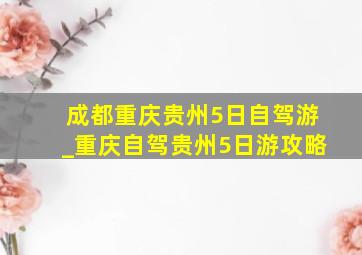 成都重庆贵州5日自驾游
_重庆自驾贵州5日游攻略